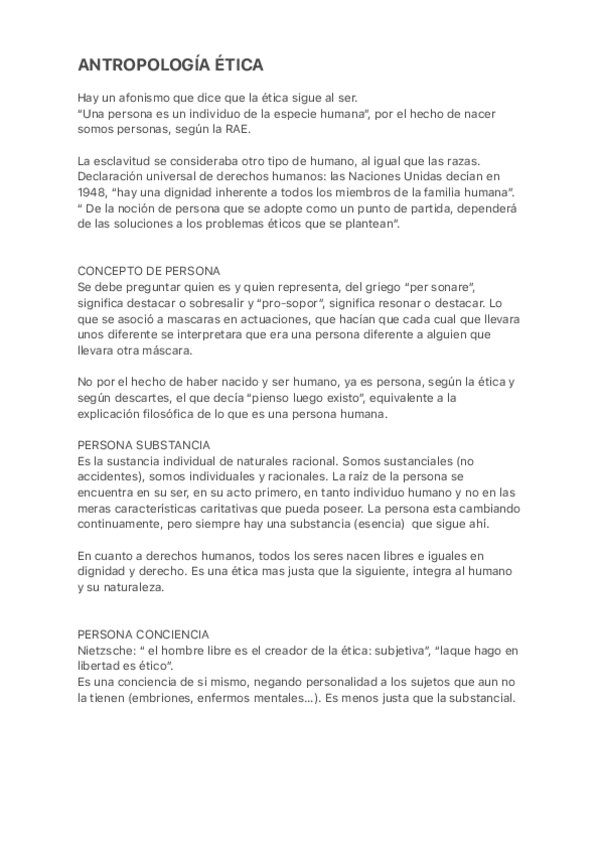 ANTROPOLOGÍA ÉTICA

Hay un afonismo que dice que la ética sigue al ser.
"Una persona es un individuo de la especie humana", por el hecho de nacer somos personas, según la RAE.

La esclavitud se consideraba otro tipo de humano, al igual que las razas. Declaración universal de derechos humanos: las Naciones Unidas decían en 1948, "hay una dignidad inherente a todos los miembros de la familia humana".
" De la noción de persona que se adopte como un punto de partida, dependerá de las soluciones a los problemas éticos que se plantean".

CONCEPTO DE PERSONA
Se debe preguntar quien es y quien representa, del griego "per sonare", significa destacar o sobresalir y "pro-sopor", significa resonar o destacar. Lo que se asoció a mascaras en actuaciones, que hacían que cada cual que llevara unos diferente se interpretara que era una persona diferente a alguien que llevara otra máscara.

No por el hecho de haber nacido y ser humano, ya es persona, según la ética y según descartes, el que decía "pienso luego existo", equivalente a la explicación filosófica de lo que es una persona humana.

PERSONA SUBSTANCIA
Es la sustancia individual de naturales racional. Somos sustanciales (no accidentes), somos individuales y racionales. La raíz de la persona se encuentra en su ser, en su acto primero, en tanto individuo humano y no en las meras características caritativas que pueda poseer. La persona esta cambiando continuamente, pero siempre hay una substancia (esencia) que sigue ahí.

En cuanto a derechos humanos, todos los seres nacen libres e iguales en dignidad y derecho. Es una ética mas justa que la siguiente, integra al humano y su naturaleza.

PERSONA CONCIENCIA
Nietzsche: " el hombre libre es el creador de la ética: subjetiva", "laque hago en libertad es ético".
Es una conciencia de si mismo, negando personalidad a los sujetos que aun no la tienen (embriones, enfermos mentales...). Es menos justa que la substancial.